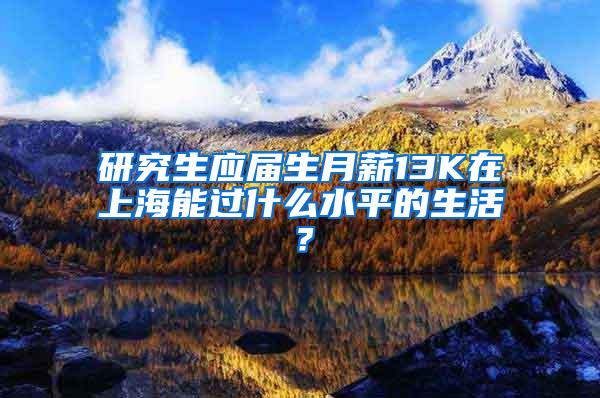 研究生应届生月薪13K在上海能过什么水平的生活？